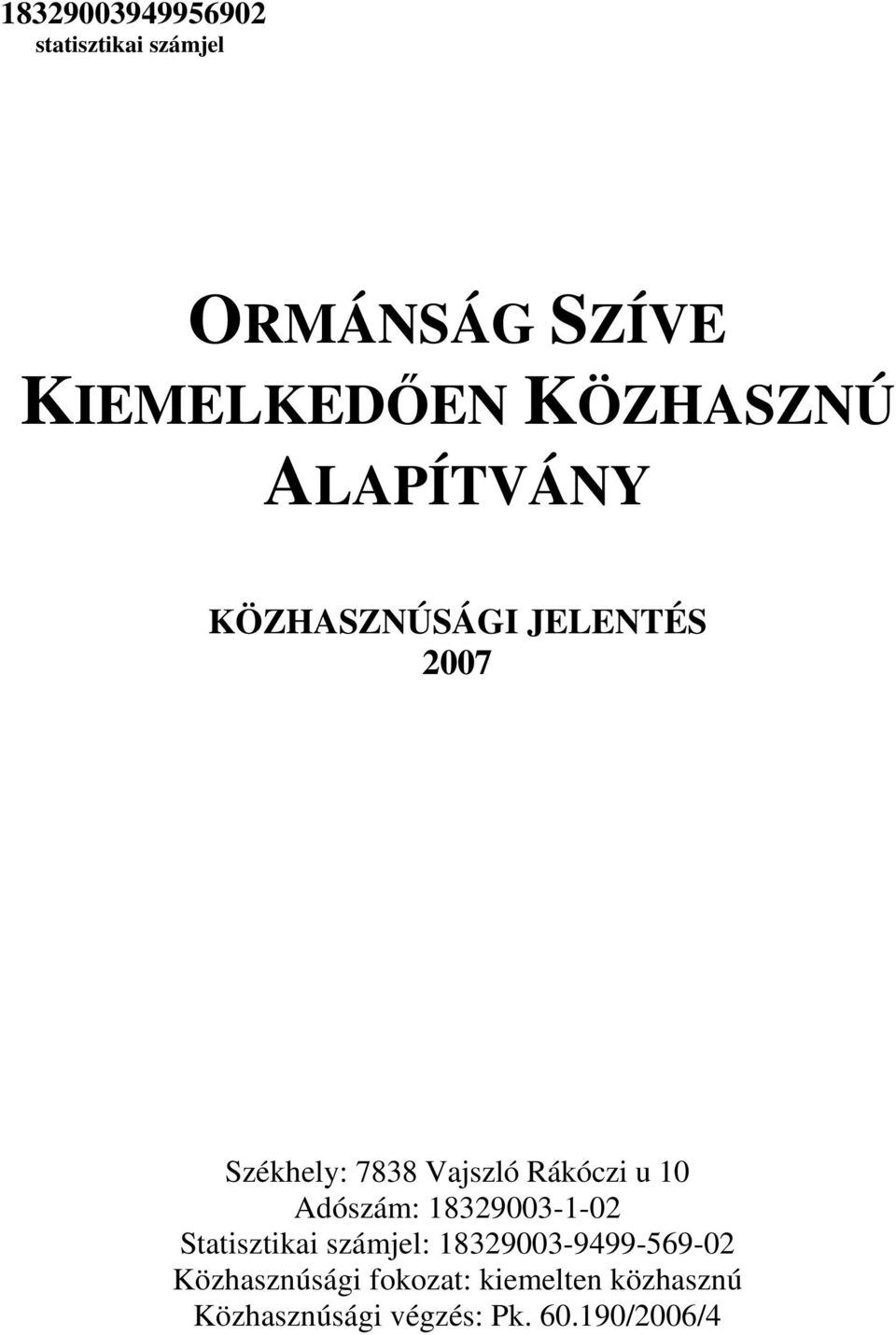 18329003949956902
statisztikai számjel

ORMÁNSÁG SZÍVE
KIEMELKEDŐEN KÖZHASZNÚ
ALAPÍTVÁNY

KÖZHASZNÚSÁGI JELENTÉS
2007

Székhely: 7838 Vajszló Rákóczi u 10
Adószám: 18329003-1-02
Statisztikai számjel: 18329003-9499-569-02
Közhasznúsági fokozat: kiemelten közhasznú
Közhasznúsági végzés: Pk. 60.190/2006/4